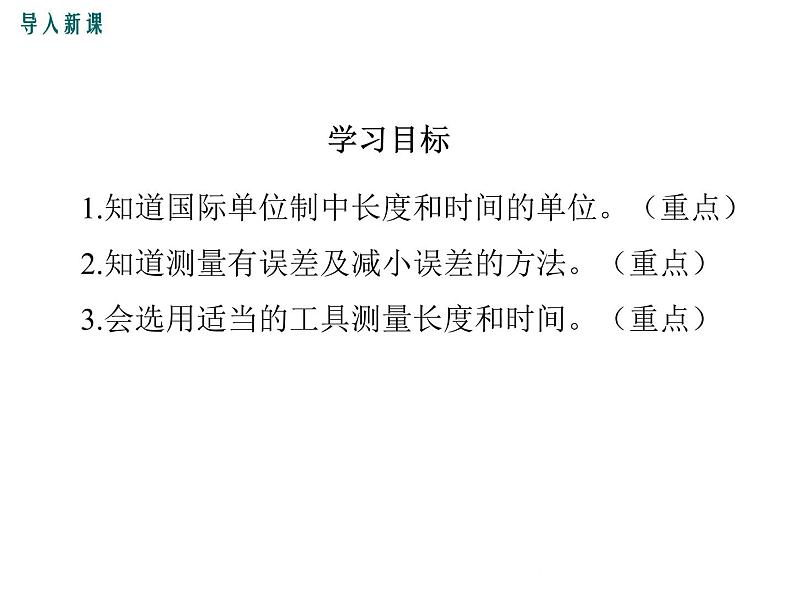 导入新课

学习目标

1.知道国际单位制中长度和时间的单位。（重点）

2.知道测量有误差及减小误差的方法。（重点）

3.会选用适当的工具测量长度和时间。（重点）